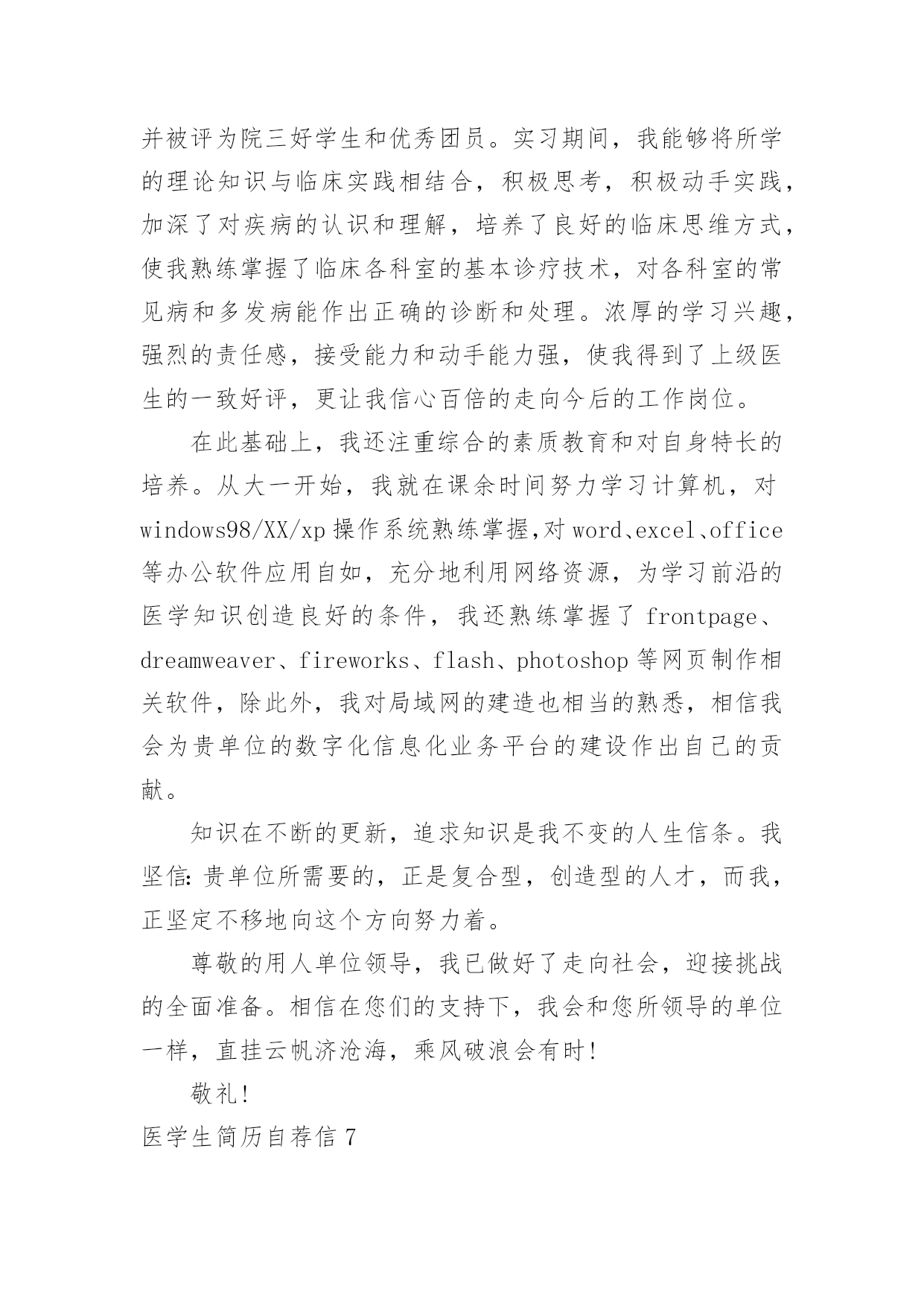 并被评为院三好学生和优秀团员。实习期间，我能够将所学的理论知识与临床实践相结合，积极思考，积极动手实践，加深了对疾病的认识和理解，培养了良好的临床思维方式，使我熟练掌握了临床各科室的基本诊疗技术，对各科室的常见病和多发病能作出正确的诊断和处理。浓厚的学习兴趣，强烈的责任感，接受能力和动手能力强，使我得到了上级医生的一致好评，更让我信心百倍的走向今后的工作岗位。

在此基础上，我还注重综合的素质教育和对自身特长的培养。从大一开始，我就在课余时间努力学习计算机，对windows98/XX/xp操作系统熟练掌握,对word、excel、office等办公软件应用自如，充分地利用网络资源，为学习前沿的医学知识创造良好的条件，我还熟练掌握了frontpage、dreamweaver、fireworks、flash、photoshop等网页制作相关软件，除此外，我对局域网的建造也相当的熟悉，相信我会为贵单位的数字化信息化业务平台的建设作出自己的贡献。

知识在不断的更新，追求知识是我不变的人生信条。我坚信:贵单位所需要的，正是复合型，创造型的人才，而我，正坚定不移地向这个方向努力着。

尊敬的用人单位领导，我已做好了走向社会，迎接挑战的全面准备。相信在您们的支持下，我会和您所领导的单位一样，直挂云帆济沧海，乘风破浪会有时!

敬礼!

医学生简历自荐信7